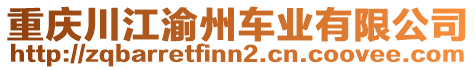 重庆川江渝州车业有限公司
http://zqbarretfinn2.cn.coovee.com